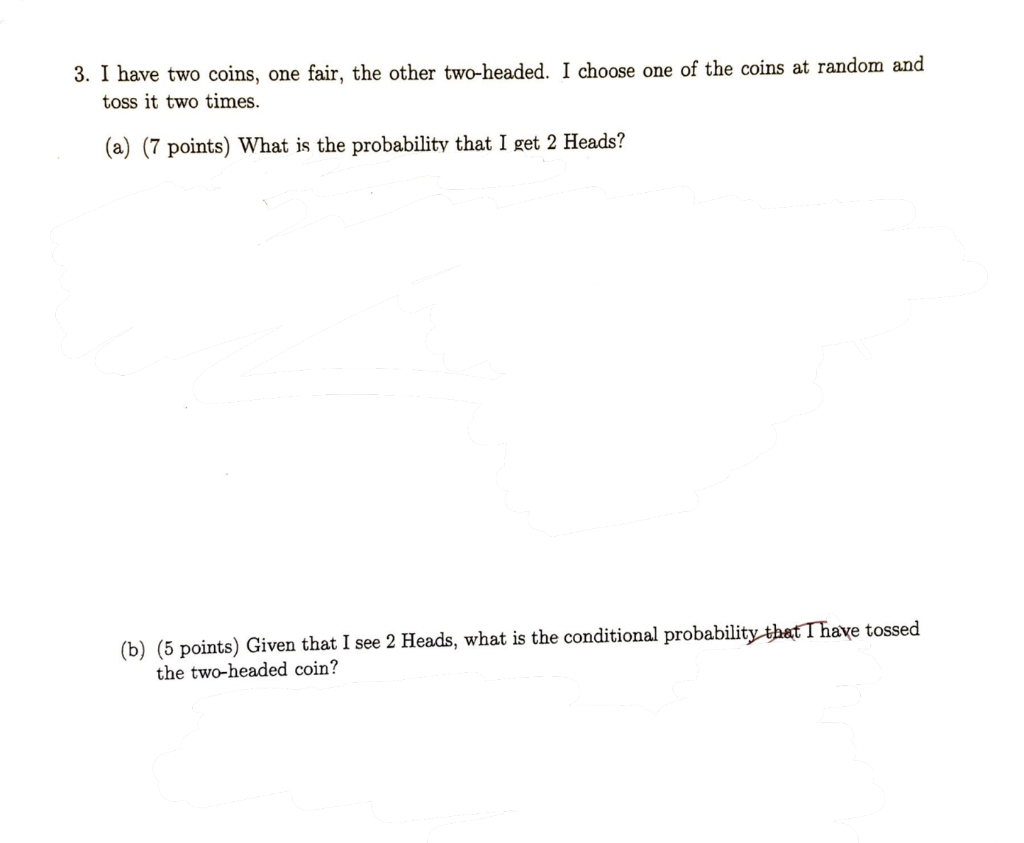 3. I have two coins, one fair, the other two-headed. I choose one of the coins at random and toss it two times.

(a) (7 points) What is the probability that I get 2 Heads?

(b) (5 points) Given that I see 2 Heads, what is the conditional probability that I have tossed the two-headed coin?